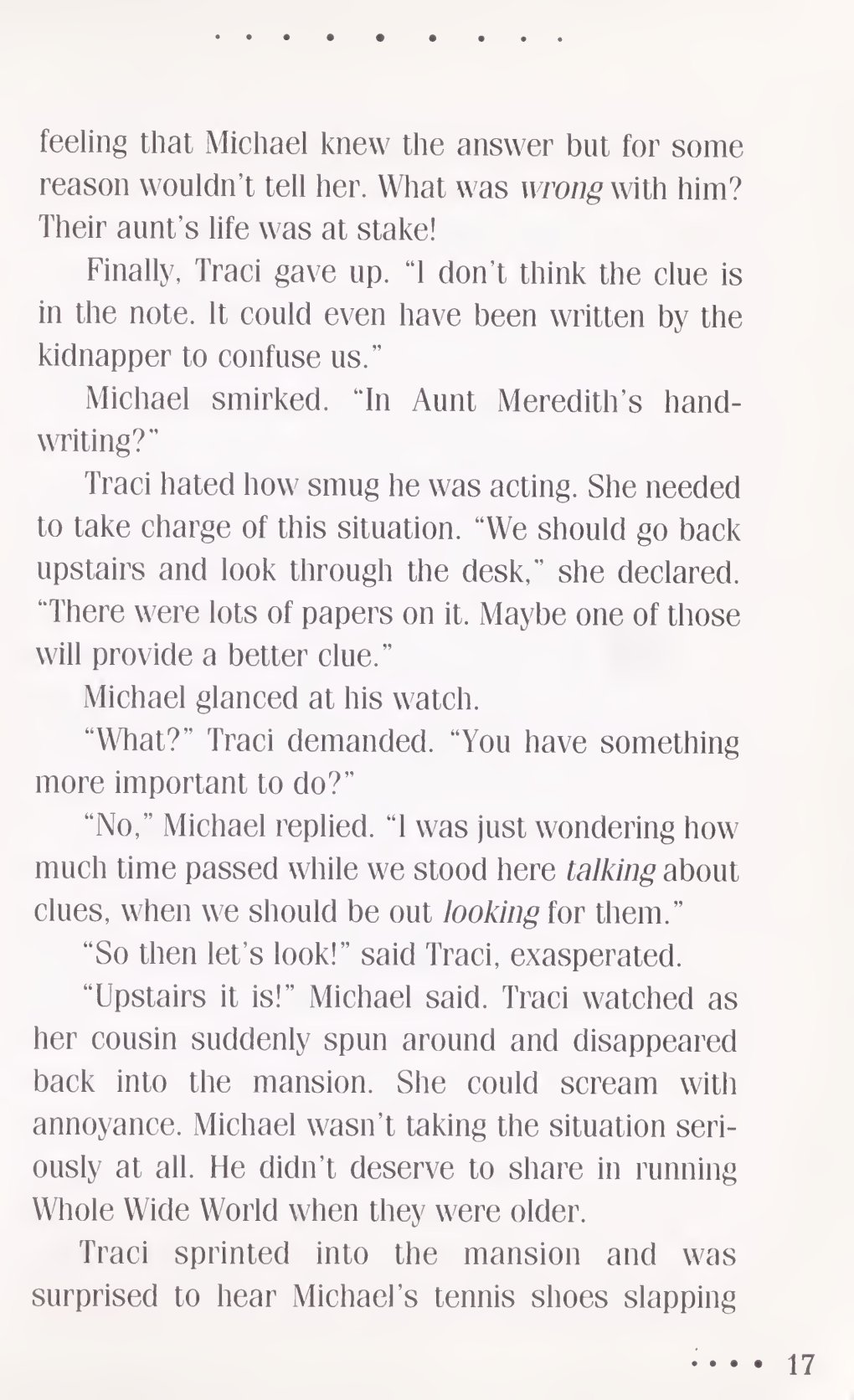 feeling that Michael knew the answer but for some reason wouldn't tell her. What was wrong with him? Their aunt's life was at stake!

Finally, Traci gave up. "I don't think the clue is in the note. It could even have been written by the kidnapper to confuse us."

Michael smirked. "In Aunt Meredith's handwriting?"

Traci hated how smug he was acting. She needed to take charge of this situation. "We should go back upstairs and look through the desk," she declared. "There were lots of papers on it. Maybe one of those will provide a better clue."

Michael glanced at his watch.

"What?" Traci demanded. "You have something more important to do?"

"No," Michael replied. "I was just wondering how much time passed while we stood here talking about clues, when we should be out looking for them."

"So then let's look!" said Traci, exasperated.

"Upstairs it is!" Michael said. Traci watched as her cousin suddenly spun around and disappeared back into the mansion. She could scream with annoyance. Michael wasn't taking the situation seriously at all. He didn't deserve to share in running Whole Wide World when they were older.

Traci sprinted into the mansion and was surprised to hear Michael's tennis shoes slapping

17